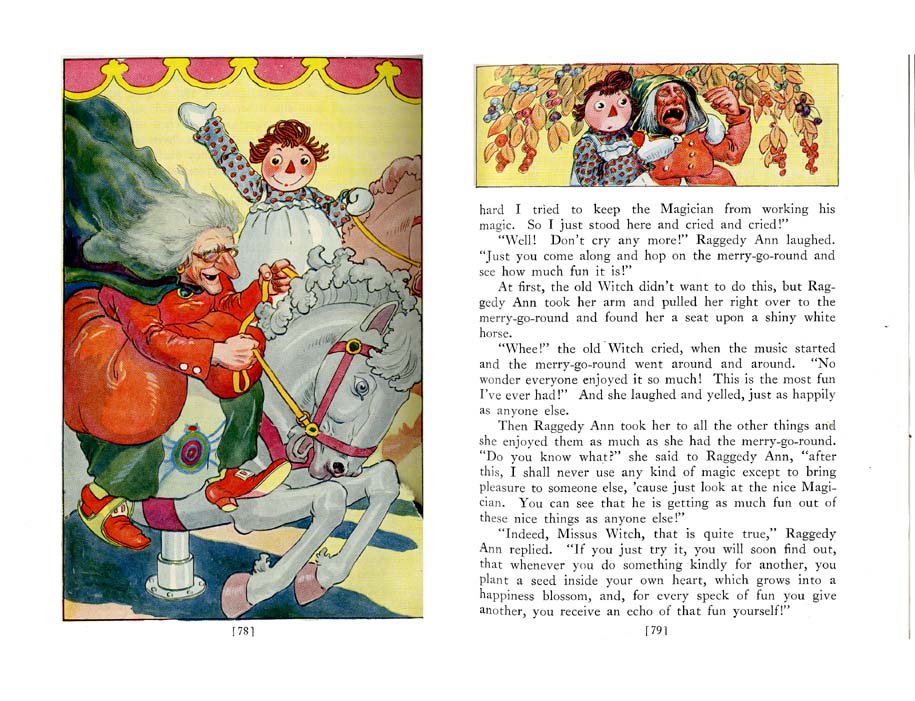 [78]

hard I tried to keep the Magician from working his magic. So I just stood here and cried and cried!"

"Well! Don't cry any more!" Raggedy Ann laughed. "Just you come along and hop on the merry-go-round and see how much fun it is!"

At first, the old Witch didn't want to do this, but Raggedy Ann took her arm and pulled her right over to the merry-go-round and found her a seat upon a shiny white horse.

"Whee!" the old Witch cried, when the music started and the merry-go-round went around and around. "No wonder everyone enjoyed it so much! This is the most fun I've ever had!" And she laughed and yelled, just as happily as anyone else.

Then Raggedy Ann took her to all the other things and she enjoyed them as much as she had the merry-go-round. "Do you know what?" she said to Raggedy Ann, "after this, I shall never use any kind of magic except to bring pleasure to someone else, 'cause just look at the nice Magician. You can see that he is getting as much fun out of these nice things as anyone else!"

"Indeed, Missus Witch, that is quite true," Raggedy Ann replied. "If you just try it, you will soon find out, that whenever you do something kindly for another, you plant a seed inside your own heart, which grows into a happiness blossom, and, for every speck of fun you give another, you receive an echo of that fun yourself!"

[79]